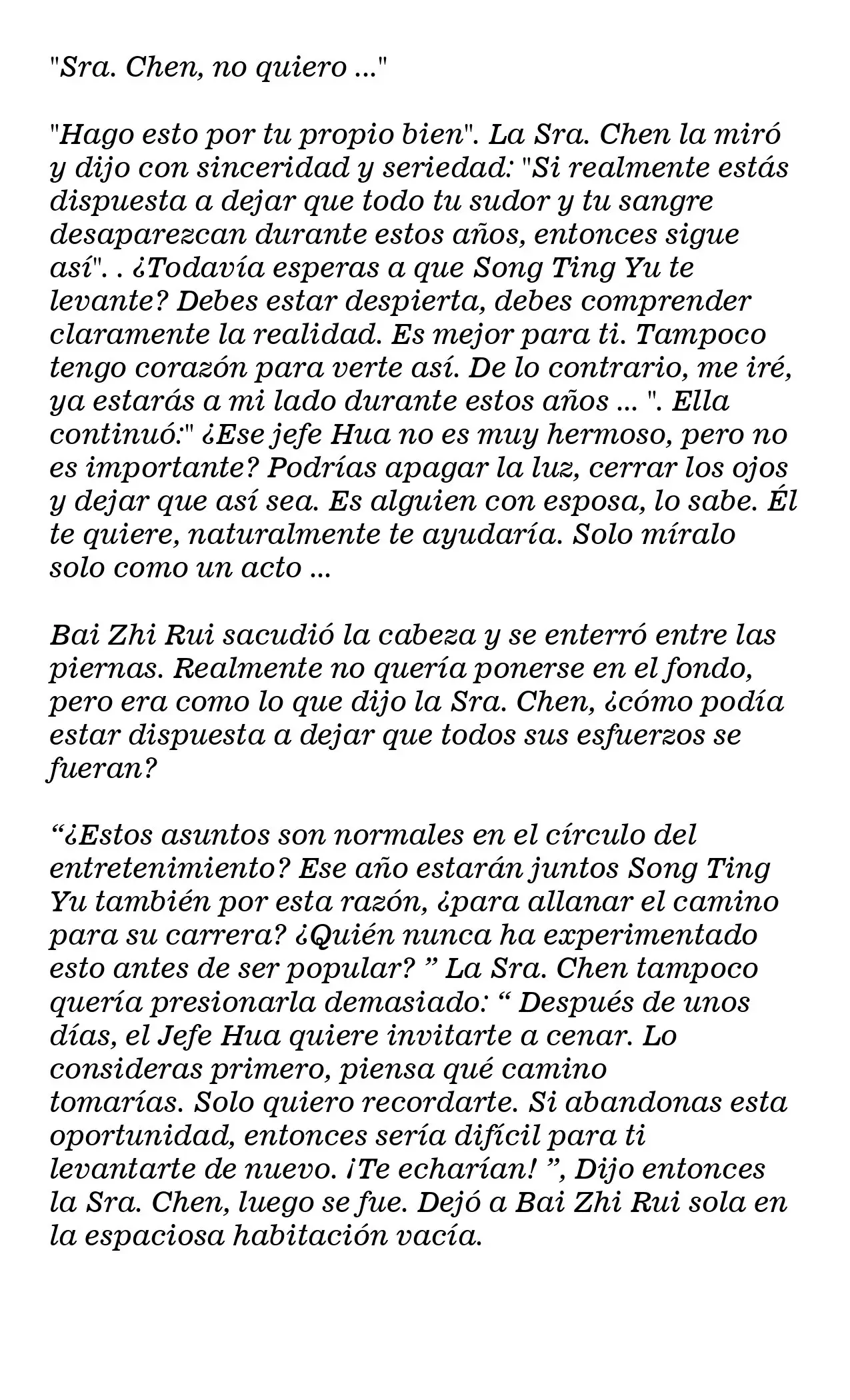 "Sra. Chen, no quiero ..."

"Hago esto por tu propio bien". La Sra. Chen la miró y dijo con sinceridad y seriedad: "Si realmente estás dispuesta a dejar que todo tu sudor y tu sangre desaparezcan durante estos años, entonces sigue así". . ¿Todavía esperas a que Song Ting Yu te levante? Debes estar despierta, debes comprender claramente la realidad. Es mejor para ti. Tampoco tengo corazón para verte así. De lo contrario, me iré, ya estarás a mi lado durante estos años ... ". Ella continuó:" ¿Ese jefe Hua no es muy hermoso, pero no es importante? Podrías apagar la luz, cerrar los ojos y dejar que así sea. Es alguien con esposa, lo sabe. Él te quiere, naturalmente te ayudaría. Solo míralo solo como un acto ...

Bai Zhi Rui sacudió la cabeza y se enterró entre las piernas. Realmente no quería ponerse en el fondo, pero era como lo que dijo la Sra. Chen, ¿cómo podía estar dispuesta a dejar que todos sus esfuerzos se fueran?

"¿Estos asuntos son normales en el círculo del entretenimiento? Ese año estarán juntos Song Ting Yu también por esta razón, ¿para allanar el camino para su carrera? ¿Quién nunca ha experimentado esto antes de ser popular? " La Sra. Chen tampoco quería presionarla demasiado: " Después de unos días, el Jefe Hua quiere invitarte a cenar. Lo consideras primero, piensa qué camino tomarías. Solo quiero recordarte. Si abandonas esta oportunidad, entonces sería difícil para ti levantarte de nuevo. ¡Te echarían! ", Dijo entonces la Sra. Chen, luego se fue. Dejó a Bai Zhi Rui sola en la espaciosa habitación vacía.